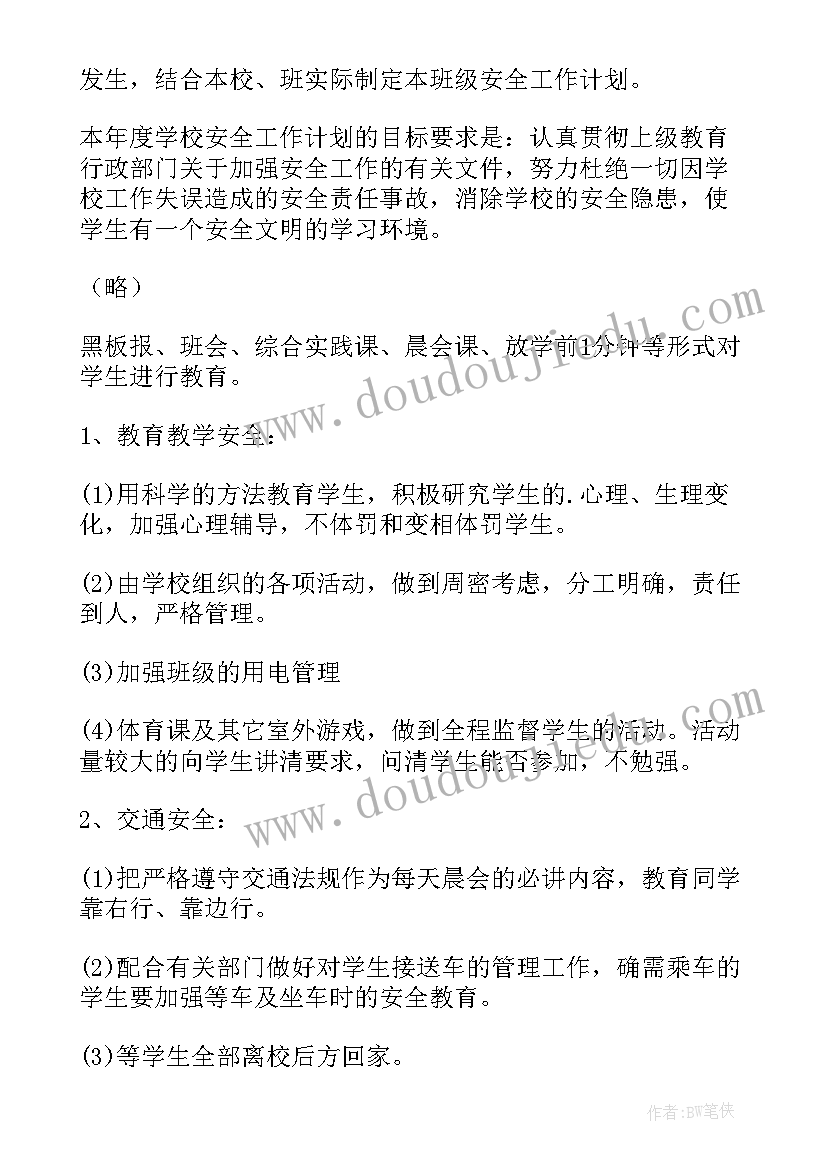 发生，结合本校、班实际制定本班级安全工作计划。

本年度学校安全工作计划的目标要求是：认真贯彻上级教育行政部门关于加强安全工作的有关文件，努力杜绝一切因学校工作失误造成的安全责任事故，消除学校的安全隐患，使学生有一个安全文明的学习环境。

（略）

黑板报、班会、综合实践课、晨会课、放学前1分钟等形式对学生进行教育。

1、教育教学安全：

(1)用科学的方法教育学生，积极研究学生的.心理、生理变化，加强心理辅导，不体罚和变相体罚学生。

(2)由学校组织的各项活动，做到周密考虑，分工明确，责任到人，严格管理。

(3)加强班级的用电管理

(4)体育课及其它室外游戏，做到全程监督学生的活动。活动量较大的向学生讲清要求，问清学生能否参加，不勉强。

2、交通安全：

(1)把严格遵守交通法规作为每天晨会的必讲内容，教育同学靠右行、靠边行。

(2)配合有关部门做好对学生接送车的管理工作，确需乘车的学生要加强等车及坐车时的安全教育。

(3)等学生全部离校后方回家。

www.doudoujiedu.com

www.doudoujiedu.com

作者：BW笔侠